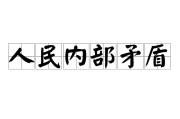 人民内部矛盾